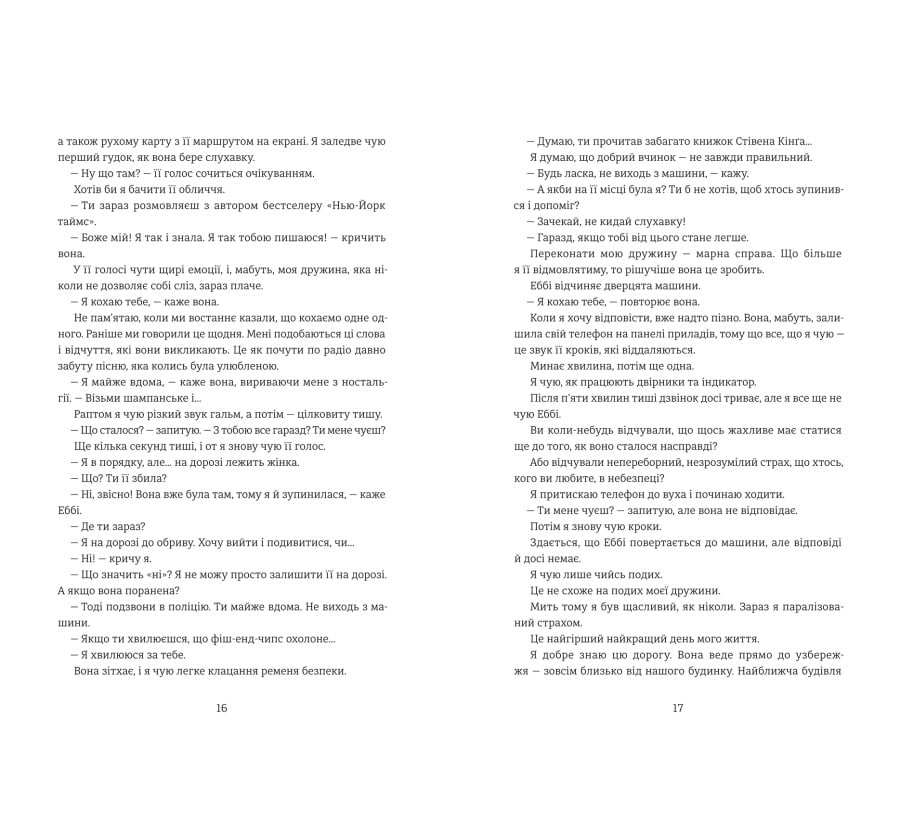 а також рухому карту з її маршрутом на екрані. Я заледве чую перший гудок, як вона бере слухавку.

— Ну що там? — її голос сочиться очікуванням.

Хотів би я бачити її обличчя.

— Ти зараз розмовляєш з автором бестселеру «Нью-Йорк таймс».

— Боже мій! Я так і знала. Я так тобою пишаюся! — кричить вона.

У її голосі чути щирі емоції, і, мабуть, моя дружина, яка ніколи не дозволяє собі сліз, зараз плаче.

— Я кохаю тебе, — каже вона.

Не пам'ятаю, коли ми востаннє казали, що кохаємо одне одного. Раніше ми говорили це щодня. Мені подобаються ці слова і відчуття, які вони викликають. Це як почути по радіо давно забуту пісню, яка колись була улюбленою.

— Я майже вдома, — каже вона, вириваючи мене з ностальгії. — Візьми шампанське і...

Раптом я чую різкий звук гальм, а потім — цілковиту тишу.

— Що сталося? — запитую. — З тобою все гаразд? Ти мене чуєш?

Ще кілька секунд тиші, і от я знову чую її голос.

— Я в порядку, але... на дорозі лежить жінка.

— Що? Ти її збила?

— Ні, звісно! Вона вже була там, тому я й зупинилася, — каже Еббі.

— Де ти зараз?

— Я на дорозі до обриву. Хочу вийти і подивитися, чи...

— Ні! — кричу я.

— Що значить «ні»? Я не можу просто залишити її на дорозі. А якщо вона поранена?

— Тоді подзвони в поліцію. Ти майже вдома. Не виходь з машини.

— Якщо ти хвилюєшся, що фіш-енд-чипс охолоне...

— Я хвилююся за тебе.

Вона зітхає, і я чую легке клацання ременя безпеки.

16

— Думаю, ти прочитав забагато книжок Стівена Кінга...

Я думаю, що добрий вчинок — не завжди правильний.

— Будь ласка, не виходь з машини, — кажу.

— А якби на її місці була я? Ти б не хотів, щоб хтось зупинився і допоміг?

— Зачекай, не кидай слухавку!

— Гаразд, якщо тобі від цього стане легше.

Переконати мою дружину — марна справа. Що більше я її відмовлятиму, то рішучіше вона це зробить.

Еббі відчиняє дверцята машини.

— Я кохаю тебе, — повторює вона.

Коли я хочу відповісти, вже надто пізно. Вона, мабуть, залишила свій телефон на панелі приладів, тому що все, що я чую — це звук її кроків, які віддаляються.

Минає хвилина, потім ще одна.

Я чую, як працюють двірники та індикатор.

Після п'яти хвилин тиші дзвінок досі триває, але я все ще не чую Еббі.

Ви коли-небудь відчували, що щось жахливе має статися ще до того, як воно сталося насправді?

Або відчували непереборний, незрозумілий страх, що хтось, кого ви любите, в небезпеці?

Я притискаю телефон до вуха і починаю ходити.

— Ти мене чуєш? — запитую, але вона не відповідає.

Потім я знову чую кроки.

Здається, що Еббі повертається до машини, але відповіді й досі немає.

Я чую лише чийсь подих.

Це не схоже на подих моєї дружини.

Мить тому я був щасливий, як ніколи. Зараз я паралізований страхом.

Це найгірший найкращий день мого життя.

Я добре знаю цю дорогу. Вона веде прямо до узбережжя — зовсім близько від нашого будинку. Найближча будівля

17